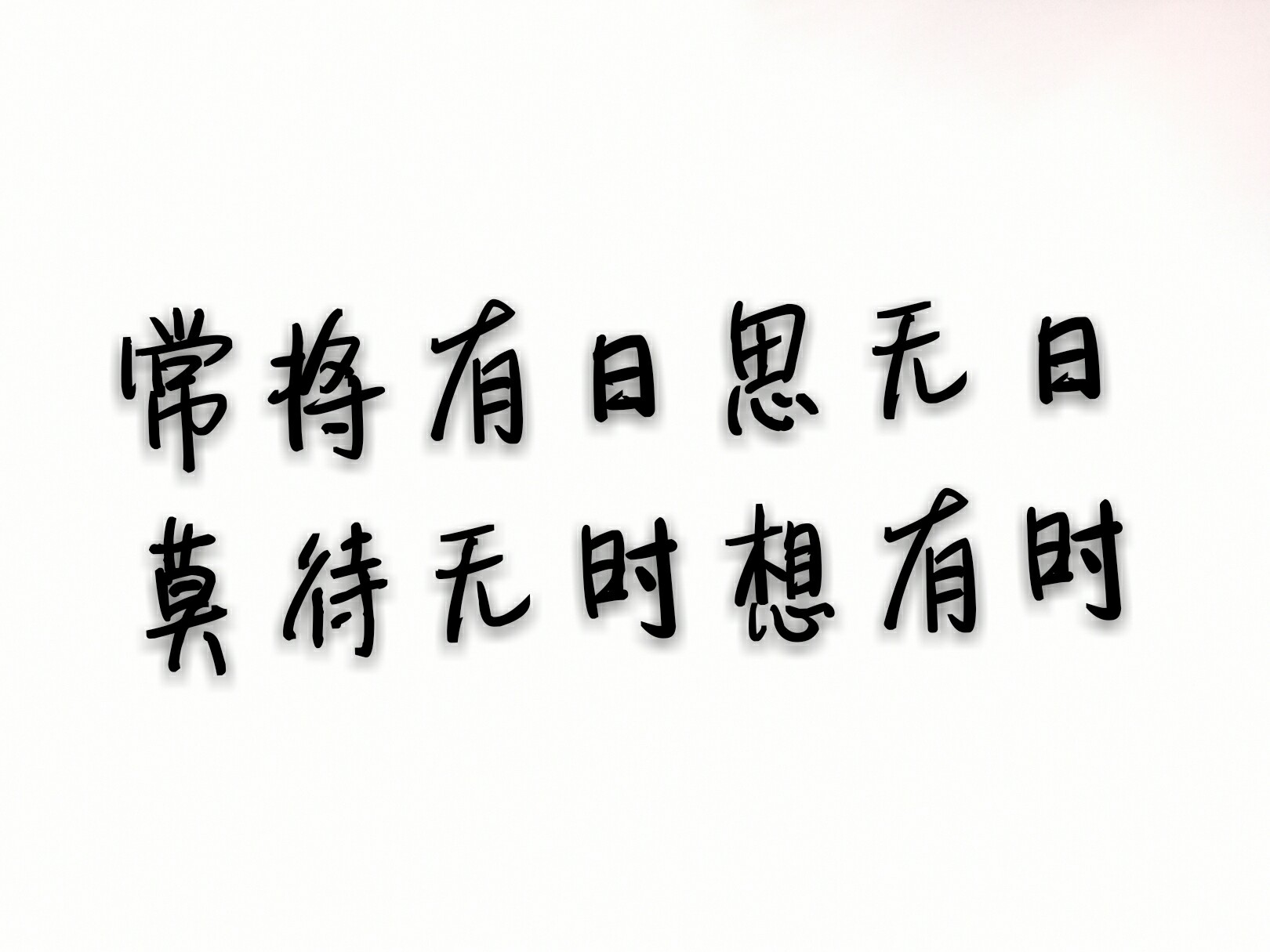 常将有日思无日
莫待无时想有时